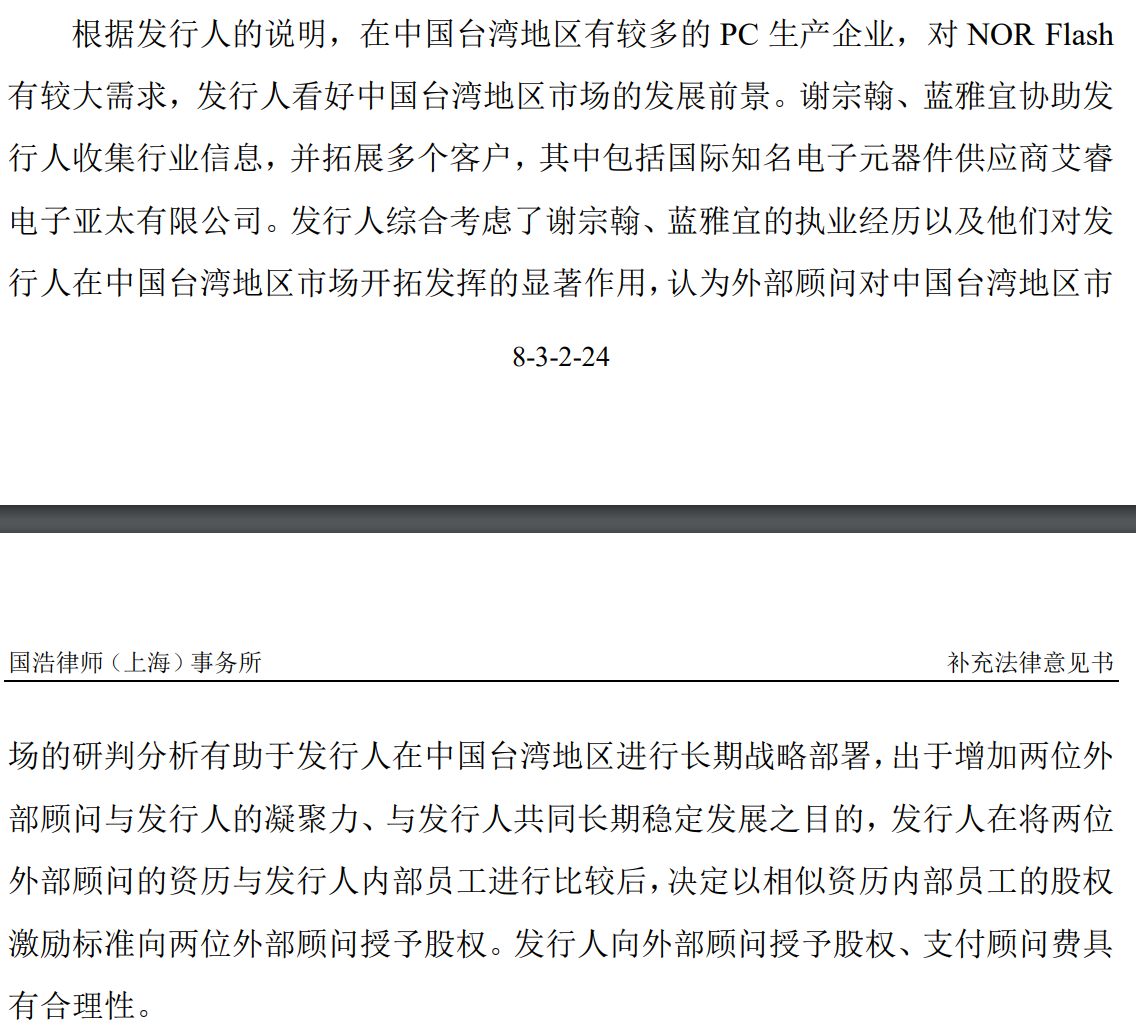 根据发行人的说明，在中国台湾地区有较多的 PC 生产企业，对 NOR Flash 有较大需求，发行人看好中国台湾地区市场的发展前景。谢宗翰、蓝雅宜协助发行人收集行业信息，并拓展多个客户，其中包括国际知名电子元器件供应商艾睿电子亚太有限公司。发行人综合考虑了谢宗翰、蓝雅宜的执业经历以及他们对发行人在中国台湾地区市场开拓发挥的显著作用，认为外部顾问对中国台湾地区市

8-3-2-24

国浩律师（上海）事务所

补充法律意见书

场的研判分析有助于发行人在中国台湾地区进行长期战略部署，出于增加两位外部顾问与发行人的凝聚力、与发行人共同长期稳定发展之目的，发行人在将两位外部顾问的资历与发行人内部员工进行比较后，决定以相似资历内部员工的股权激励标准向两位外部顾问授予股权。发行人向外部顾问授予股权、支付顾问费具有合理性。